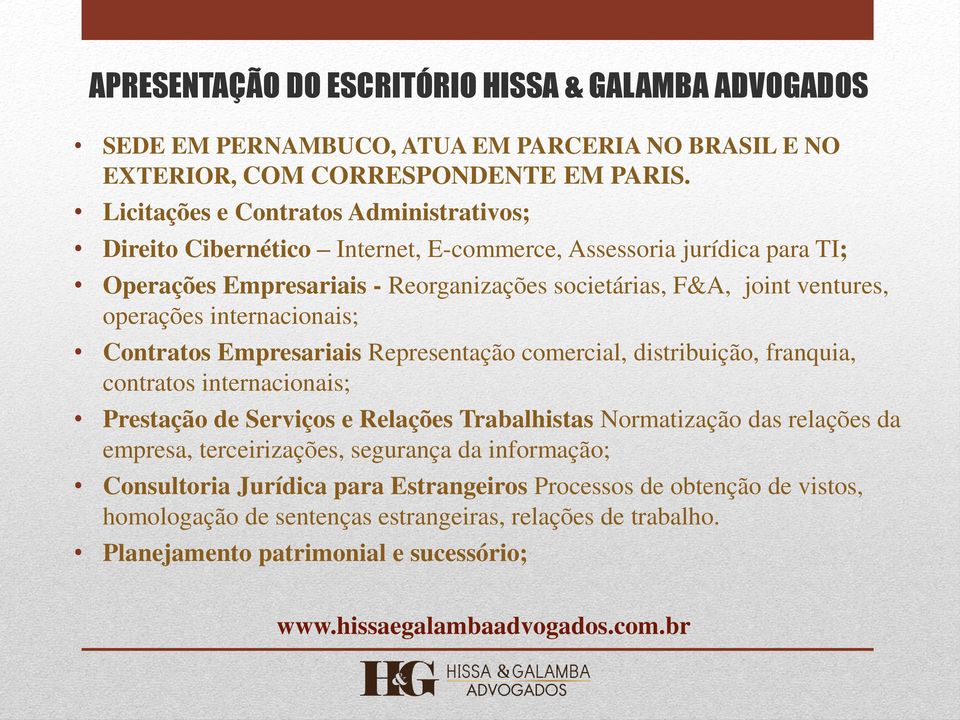 APRESENTAÇÃO DO ESCRITÓRIO HISSA & GALAMBA ADVOGADOS

• SEDE EM PERNAMBUCO, ATUA EM PARCERIA NO BRASIL E NO EXTERIOR, COM CORRESPONDENTE EM PARIS.
• Licitações e Contratos Administrativos;
• Direito Cibernético – Internet, E-commerce, Assessoria jurídica para TI;
• Operações Empresariais - Reorganizações societárias, F&A, joint ventures, operações internacionais;
• Contratos Empresariais Representação comercial, distribuição, franquia, contratos internacionais;
• Prestação de Serviços e Relações Trabalhistas Normatização das relações da empresa, terceirizações, segurança da informação;
• Consultoria Jurídica para Estrangeiros Processos de obtenção de vistos, homologação de sentenças estrangeiras, relações de trabalho.
• Planejamento patrimonial e sucessório;

www.hissaegalambaadvogados.com.br

H&G HISSA & GALAMBA ADVOGADOS